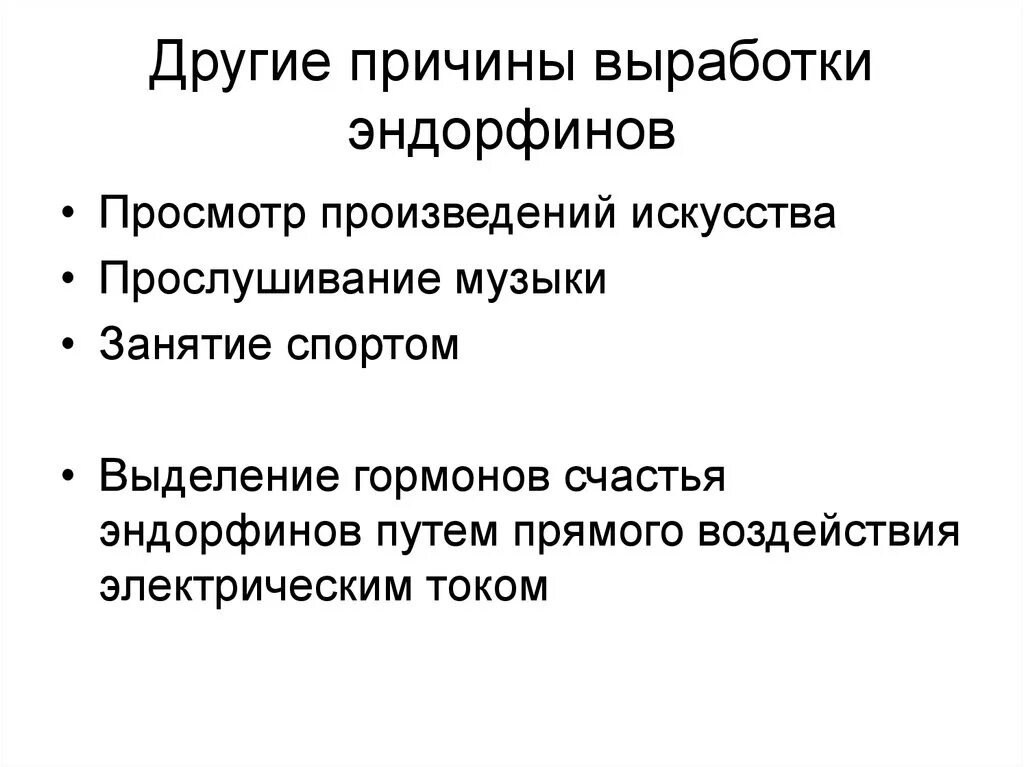 Другие причины выработки эндорфинов

• Просмотр произведений искусства
• Прослушивание музыки
• Занятие спортом

• Выделение гормонов счастья эндорфинов путем прямого воздействия электрическим током